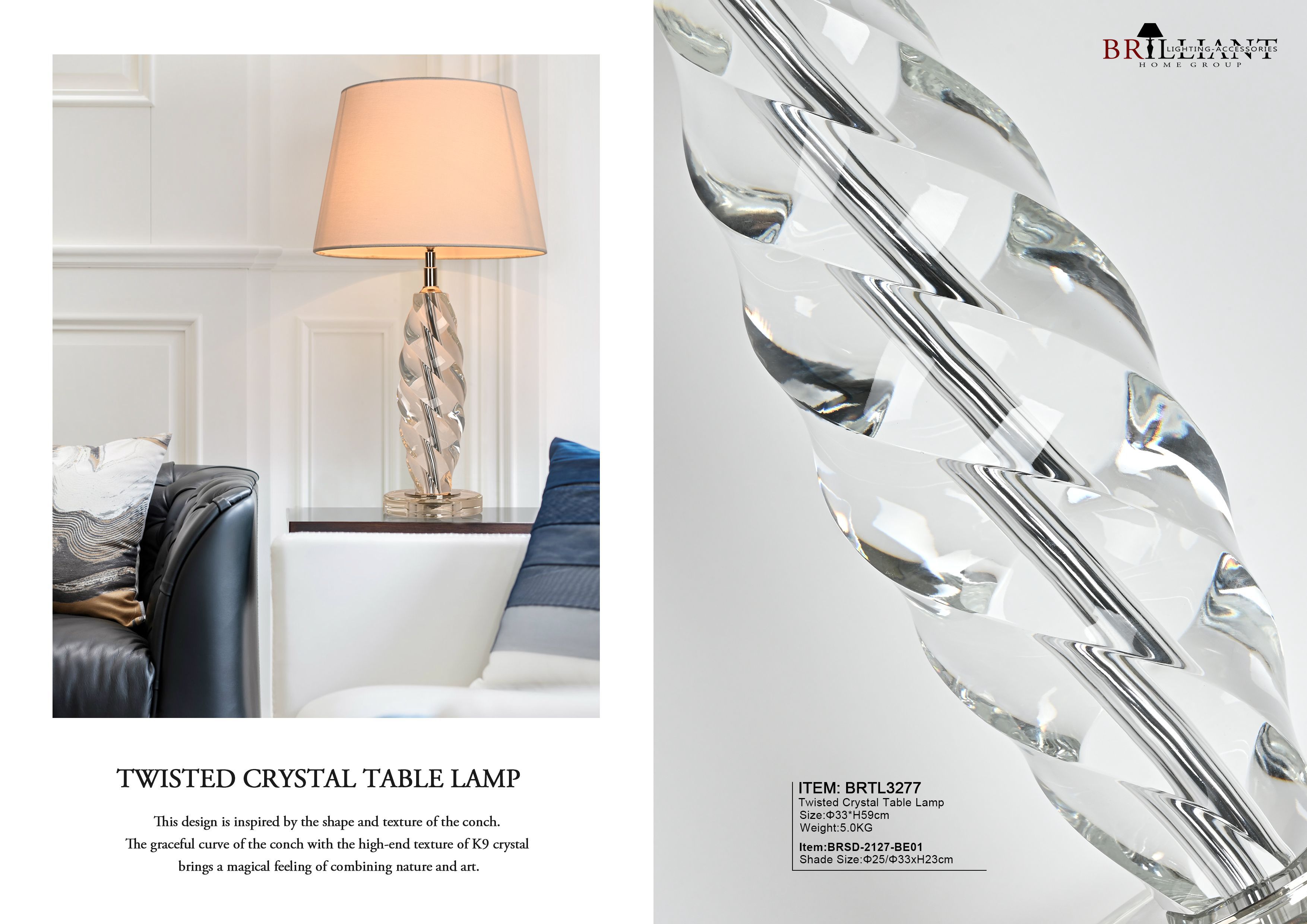 TWISTED CRYSTAL TABLE LAMP

This design is inspired by the shape and texture of the conch. The graceful curve of the conch with the high-end texture of K9 crystal brings a magical feeling of combining nature and art.

BRILLIANT
LIGHTING-ACCESSORIES
HOME GROUP

ITEM: BRTL3277
Twisted Crystal Table Lamp
Size:Φ33*H59cm
Weight:5.0KG
Item:BRSD-2127-BE01
Shade Size:Φ25/Φ33xH23cm